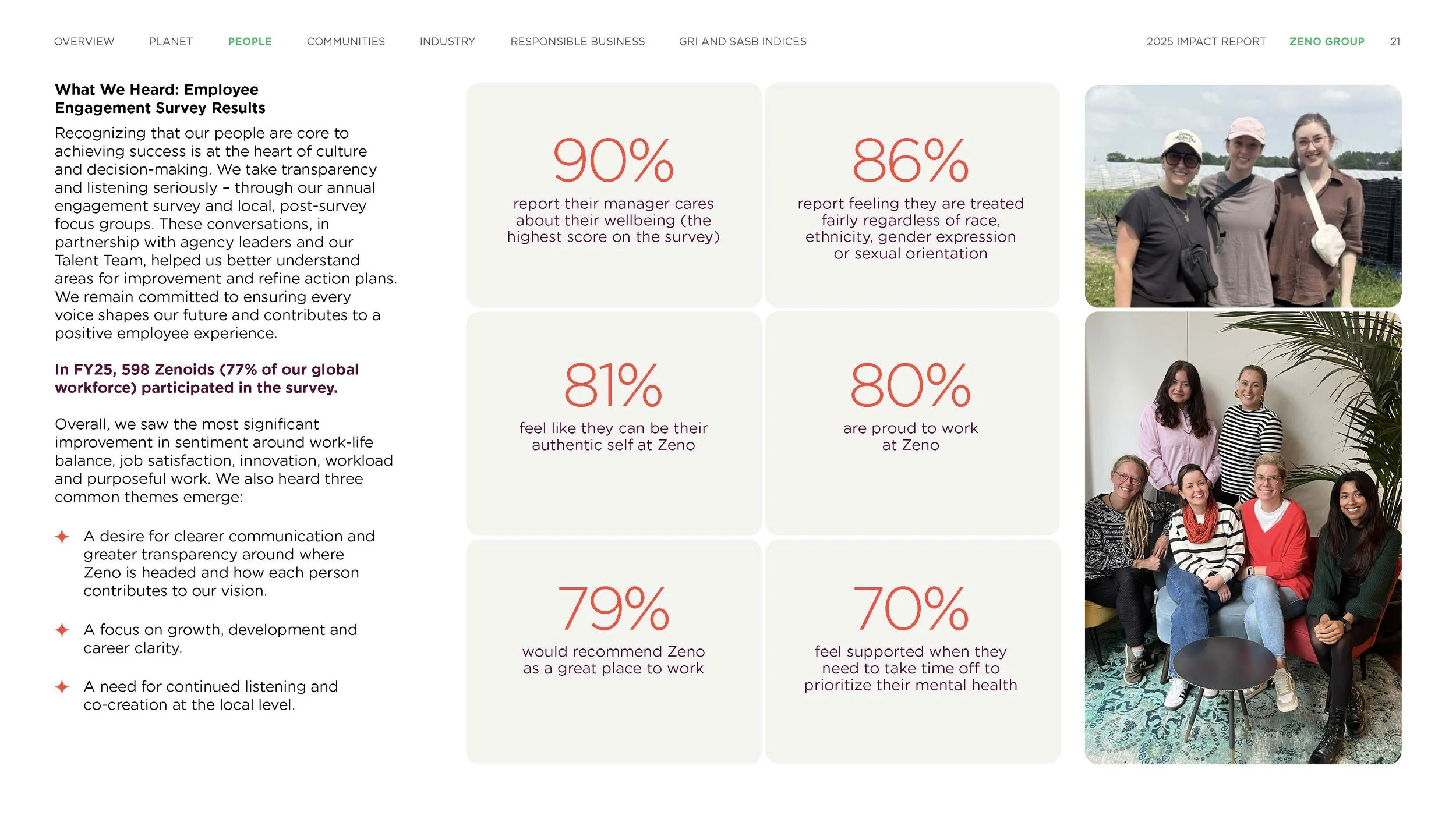 OVERVIEW PLANET PEOPLE COMMUNITIES INDUSTRY RESPONSIBLE BUSINESS GRI AND SASB INDICES 2025 IMPACT REPORT ZENO GROUP 21

What We Heard: Employee Engagement Survey Results

Recognizing that our people are core to achieving success is at the heart of culture and decision-making. We take transparency and listening seriously – through our annual engagement survey and local, post-survey focus groups. These conversations, in partnership with agency leaders and our Talent Team, helped us better understand areas for improvement and refine action plans. We remain committed to ensuring every voice shapes our future and contributes to a positive employee experience.

In FY25, 598 Zenoids (77% of our global workforce) participated in the survey.

Overall, we saw the most significant improvement in sentiment around work-life balance, job satisfaction, innovation, workload and purposeful work. We also heard three common themes emerge:

✦ A desire for clearer communication and greater transparency around where Zeno is headed and how each person contributes to our vision.

✦ A focus on growth, development and career clarity.

✦ A need for continued listening and co-creation at the local level.

90%
report their manager cares about their wellbeing (the highest score on the survey)

86%
report feeling they are treated fairly regardless of race, ethnicity, gender expression or sexual orientation

81%
feel like they can be their authentic self at Zeno

80%
are proud to work at Zeno

79%
would recommend Zeno as a great place to work

70%
feel supported when they need to take time off to prioritize their mental health